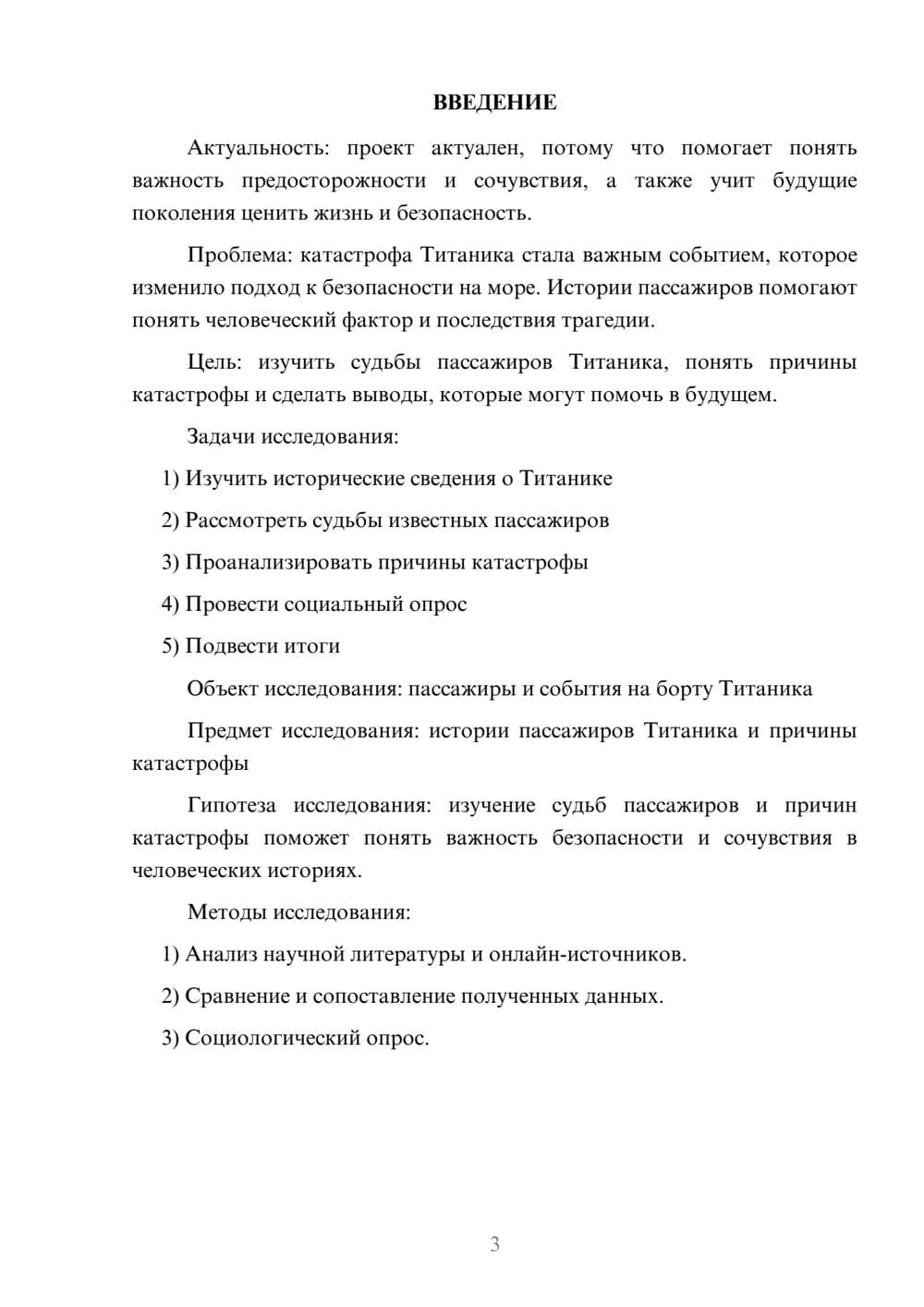 ВВЕДЕНИЕ

Актуальность: проект актуален, потому что помогает понять важность предосторожности и сочувствия, а также учит будущие поколения ценить жизнь и безопасность.

Проблема: катастрофа Титаника стала важным событием, которое изменило подход к безопасности на море. Истории пассажиров помогают понять человеческий фактор и последствия трагедии.

Цель: изучить судьбы пассажиров Титаника, понять причины катастрофы и сделать выводы, которые могут помочь в будущем.

Задачи исследования:

1) Изучить исторические сведения о Титанике

2) Рассмотреть судьбы известных пассажиров

3) Проанализировать причины катастрофы

4) Провести социальный опрос

5) Подвести итоги

Объект исследования: пассажиры и события на борту Титаника

Предмет исследования: истории пассажиров Титаника и причины катастрофы

Гипотеза исследования: изучение судьб пассажиров и причин катастрофы поможет понять важность безопасности и сочувствия в человеческих историях.

Методы исследования:

1) Анализ научной литературы и онлайн-источников.

2) Сравнение и сопоставление полученных данных.

3) Социологический опрос.

3